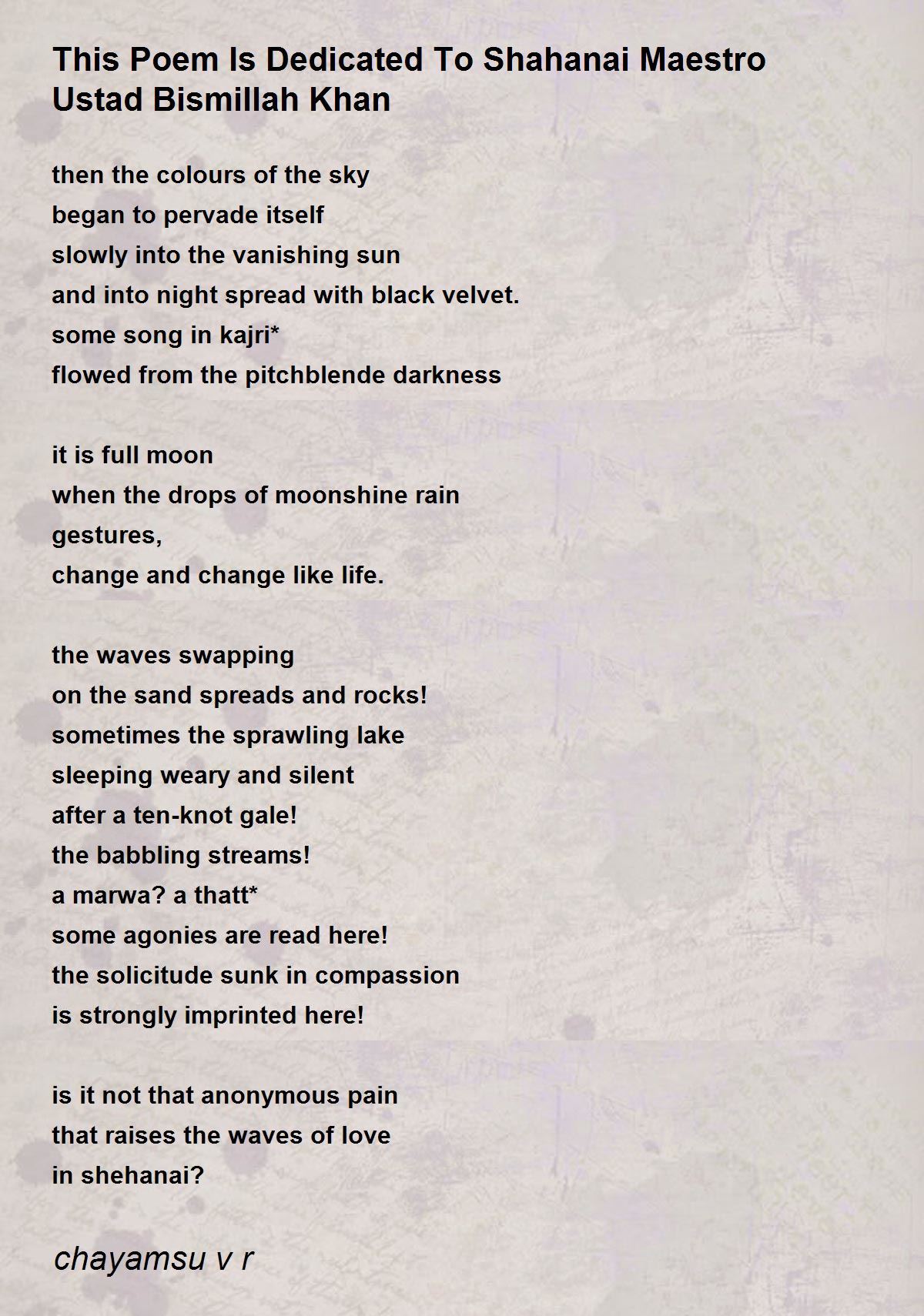 This Poem Is Dedicated To Shahanai Maestro Ustad Bismillah Khan

then the colours of the sky
began to pervade itself
slowly into the vanishing sun
and into night spread with black velvet.
some song in kajri*
flowed from the pitchblende darkness

it is full moon
when the drops of moonshine rain
gestures,
change and change like life.

the waves swapping
on the sand spreads and rocks!
sometimes the sprawling lake
sleeping weary and silent
after a ten-knot gale!
the babbling streams!
a marwa? a thatt*
some agonies are read here!
the solicitude sunk in compassion
is strongly imprinted here!

is it not that anonymous pain
that raises the waves of love
in shehanai?

chayamsu v r